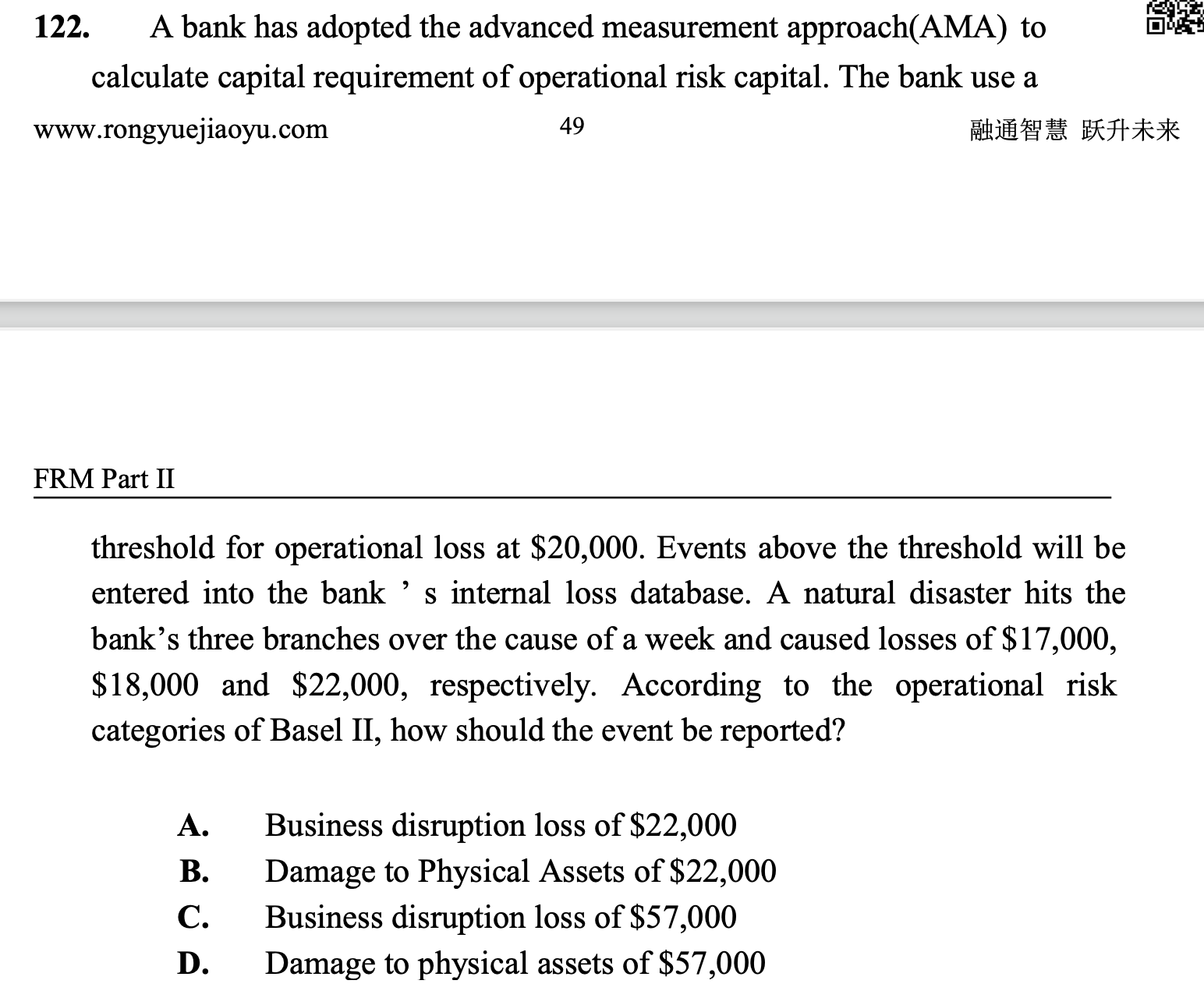 122. A bank has adopted the advanced measurement approach(AMA) to calculate capital requirement of operational risk capital. The bank use a

www.rongyuejiaoyu.com 49 融通智慧 跃升未来

FRM Part II

threshold for operational loss at \$20,000. Events above the threshold will be entered into the bank ’ s internal loss database. A natural disaster hits the bank’s three branches over the cause of a week and caused losses of \$17,000, \$18,000 and \$22,000, respectively. According to the operational risk categories of Basel II, how should the event be reported?

A. Business disruption loss of \$22,000
B. Damage to Physical Assets of \$22,000
C. Business disruption loss of \$57,000
D. Damage to physical assets of \$57,000